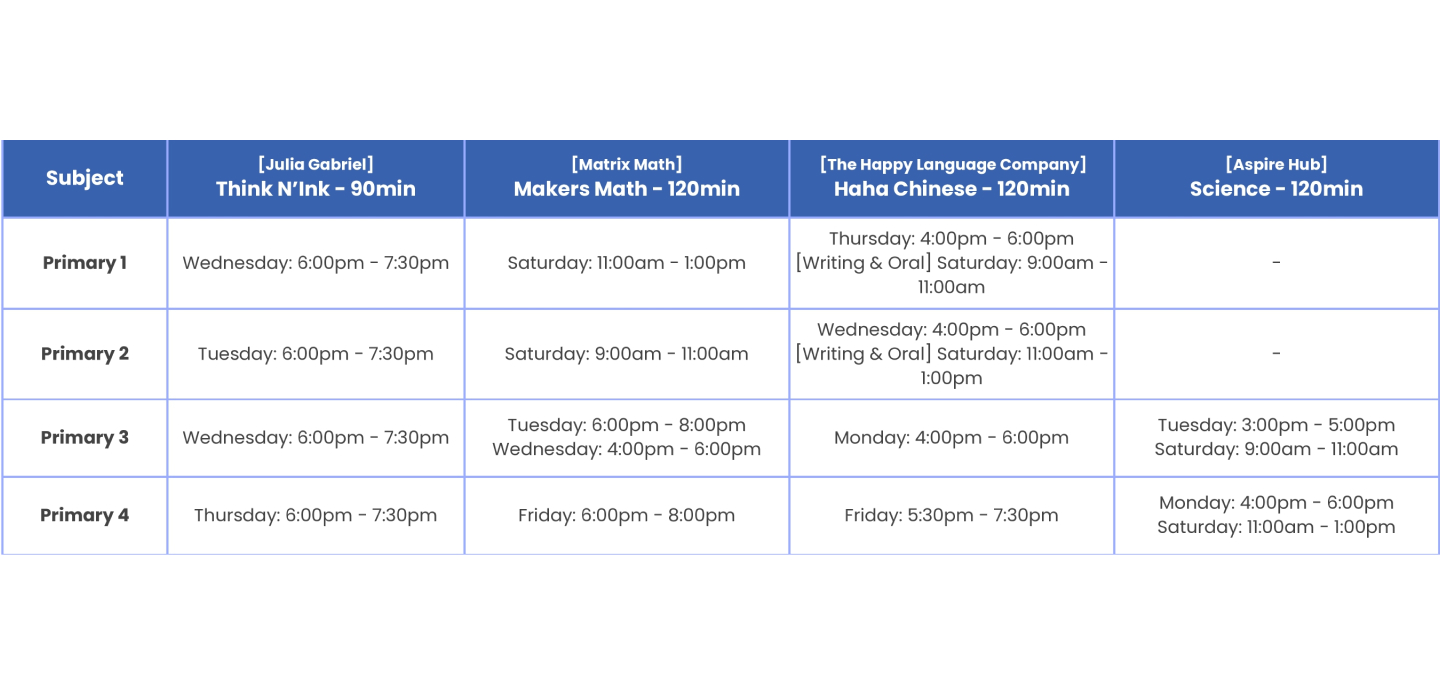 | Subject | [Julia Gabriel] Think N'Ink - 90min | [Matrix Math] Makers Math - 120min | [The Happy Language Company] Haha Chinese - 120min | [Aspire Hub] Science - 120min |
|---|---|---|---|---|
| Primary 1 | Wednesday: 6:00pm - 7:30pm | Saturday: 11:00am - 1:00pm | Thursday: 4:00pm - 6:00pm [Writing & Oral] Saturday: 9:00am - 11:00am | - |
| Primary 2 | Tuesday: 6:00pm - 7:30pm | Saturday: 9:00am - 11:00am | Wednesday: 4:00pm - 6:00pm [Writing & Oral] Saturday: 11:00am - 1:00pm | - |
| Primary 3 | Wednesday: 6:00pm - 7:30pm | Tuesday: 6:00pm - 8:00pm Wednesday: 4:00pm - 6:00pm | Monday: 4:00pm - 6:00pm | Tuesday: 3:00pm - 5:00pm Saturday: 9:00am - 11:00am |
| Primary 4 | Thursday: 6:00pm - 7:30pm | Friday: 6:00pm - 8:00pm | Friday: 5:30pm - 7:30pm | Monday: 4:00pm - 6:00pm Saturday: 11:00am - 1:00pm |